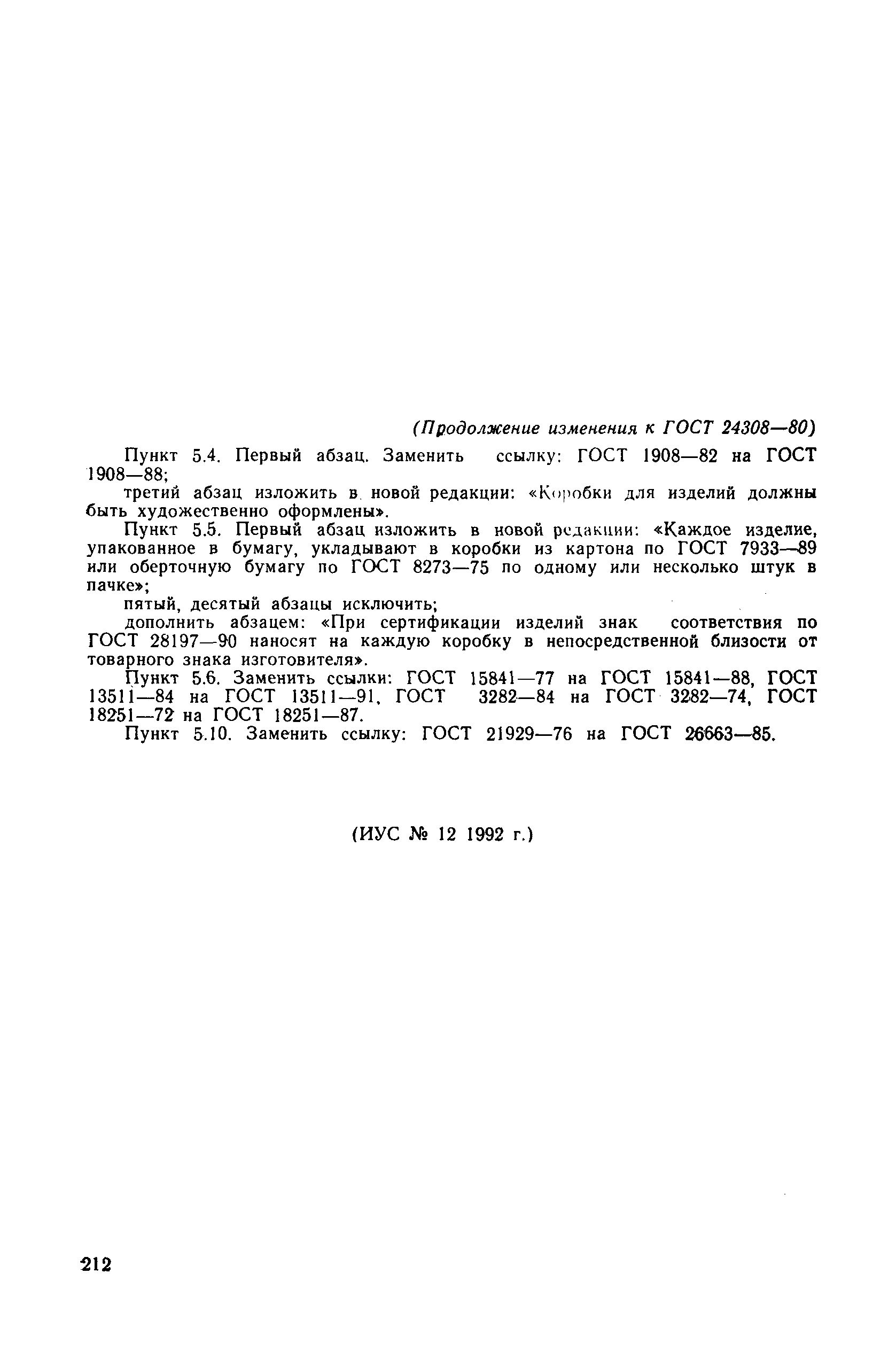 (Продолжение изменения к ГОСТ 24308—80)

Пункт 5.4. Первый абзац. Заменить ссылку: ГОСТ 1908—82 на ГОСТ 1908—88;

третий абзац изложить в новой редакции: «Коробки для изделий должны быть художественно оформлены».

Пункт 5.5. Первый абзац изложить в новой редакции: «Каждое изделие, упакованное в бумагу, укладывают в коробки из картона по ГОСТ 7933—89 или оберточную бумагу по ГОСТ 8273—75 по одному или несколько штук в пачке»;

пятый, десятый абзацы исключить;

дополнить абзацем: «При сертификации изделий знак соответствия по ГОСТ 28197—90 наносят на каждую коробку в непосредственной близости от товарного знака изготовителя».

Пункт 5.6. Заменить ссылки: ГОСТ 15841—77 на ГОСТ 15841—88, ГОСТ 13511—84 на ГОСТ 13511—91, ГОСТ 3282—84 на ГОСТ 3282—74, ГОСТ 18251—72 на ГОСТ 18251—87.

Пункт 5.10. Заменить ссылку: ГОСТ 21929—76 на ГОСТ 26663—85.

(ИУС № 12 1992 г.)

212